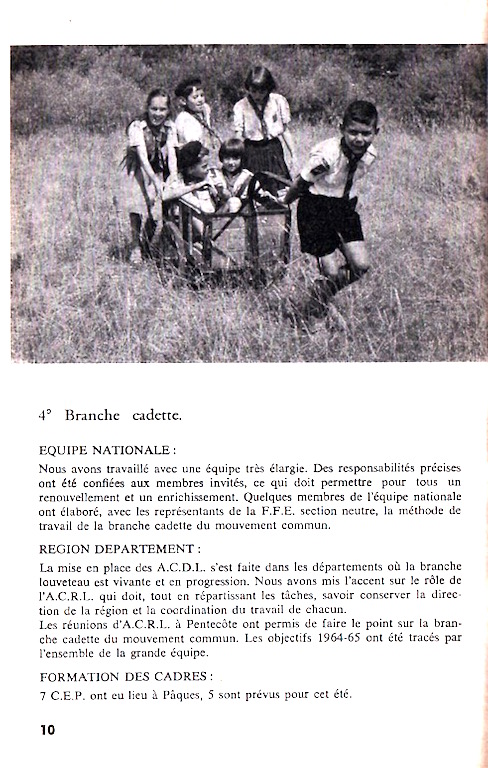 4° Branche cadette.

EQUIPE NATIONALE :

Nous avons travaillé avec une équipe très élargie. Des responsabilités précises ont été confiées aux membres invités, ce qui doit permettre pour tous un renouvellement et un enrichissement. Quelques membres de l'équipe nationale ont élaboré, avec les représentants de la F.F.E. section neutre, la méthode de travail de la branche cadette du mouvement commun.

REGION DEPARTEMENT :

La mise en place des A.C.D.L. s'est faite dans les départements où la branche louveteau est vivante et en progression. Nous avons mis l'accent sur le rôle de l'A.C.R.L. qui doit, tout en répartissant les tâches, savoir conserver la direction de la région et la coordination du travail de chacun.
Les réunions d'A.C.R.L. à Pentecôte ont permis de faire le point sur la branche cadette du mouvement commun. Les objectifs 1964-65 ont été tracés par l'ensemble de la grande équipe.

FORMATION DES CADRES :

7 C.E.P. ont eu lieu à Pâques, 5 sont prévus pour cet été.

10